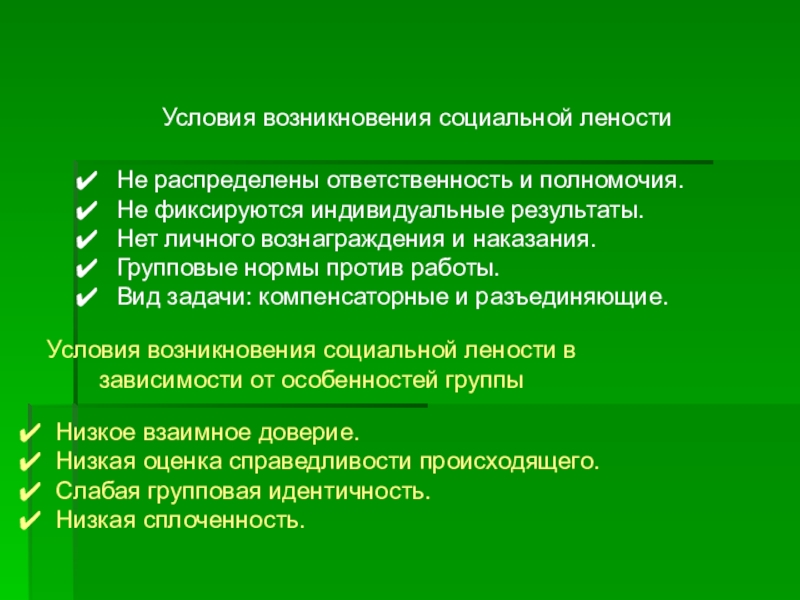 Условия возникновения социальной лености

✔ Не распределены ответственность и полномочия.
✔ Не фиксируются индивидуальные результаты.
✔ Нет личного вознаграждения и наказания.
✔ Групповые нормы против работы.
✔ Вид задачи: компенсаторные и разъединяющие.

Условия возникновения социальной лености в зависимости от особенностей группы

✔ Низкое взаимное доверие.
✔ Низкая оценка справедливости происходящего.
✔ Слабая групповая идентичность.
✔ Низкая сплоченность.